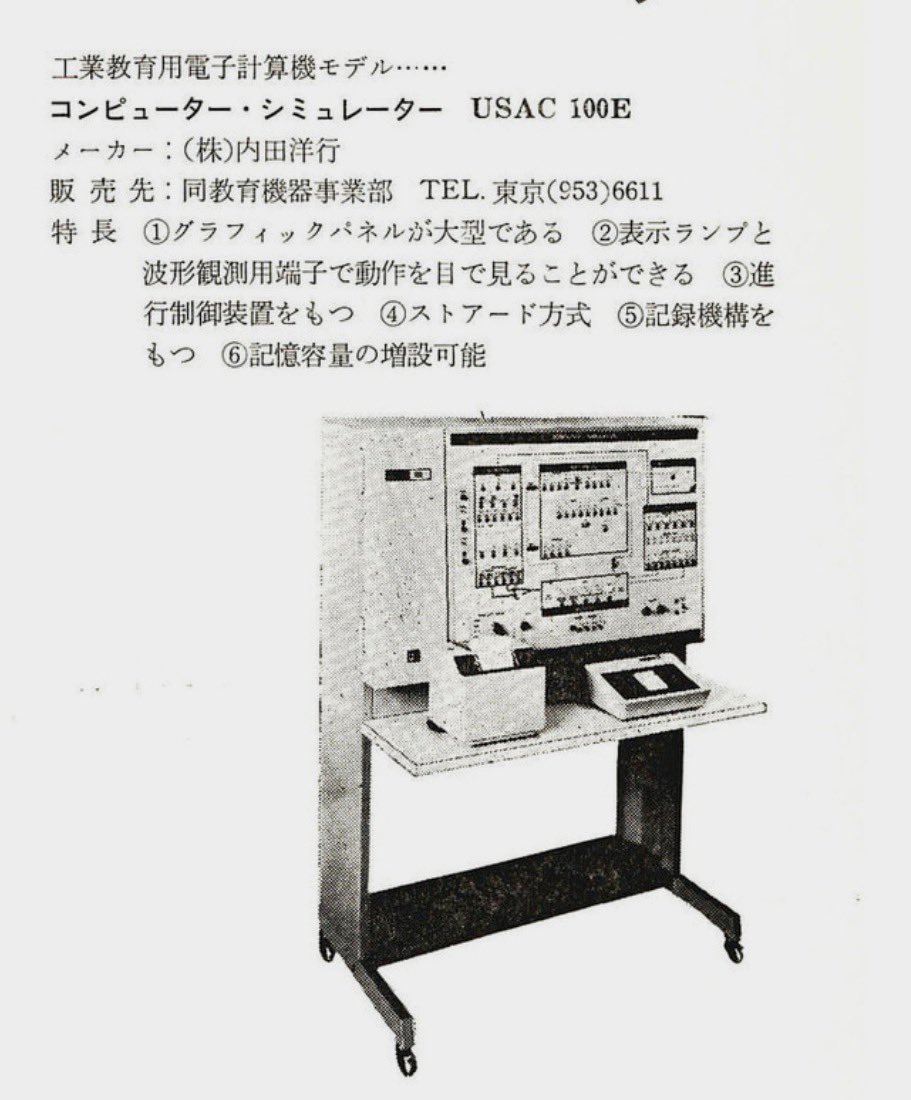 工業教育用電子計算機モデル……

コンピューター・シミュレーター　USAC 100E

メーカー：(株)内田洋行

販 売 先：同教育機器事業部　TEL. 東京(953)6611

特 長　①グラフィックパネルが大型である　②表示ランプと波形観測用端子で動作を目で見ることができる　③進行制御装置をもつ　④ストアード方式　⑤記録機構をもつ　⑥記憶容量の増設可能